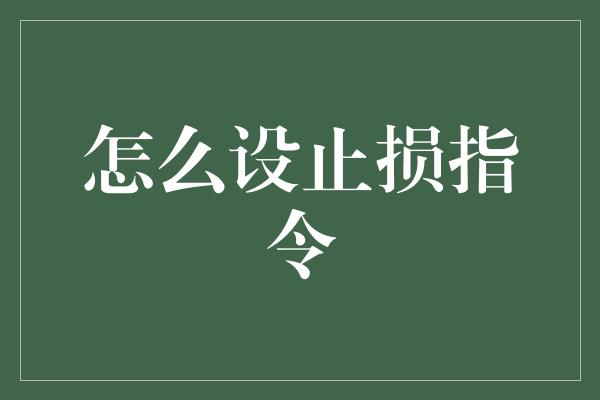 怎么设止损指令